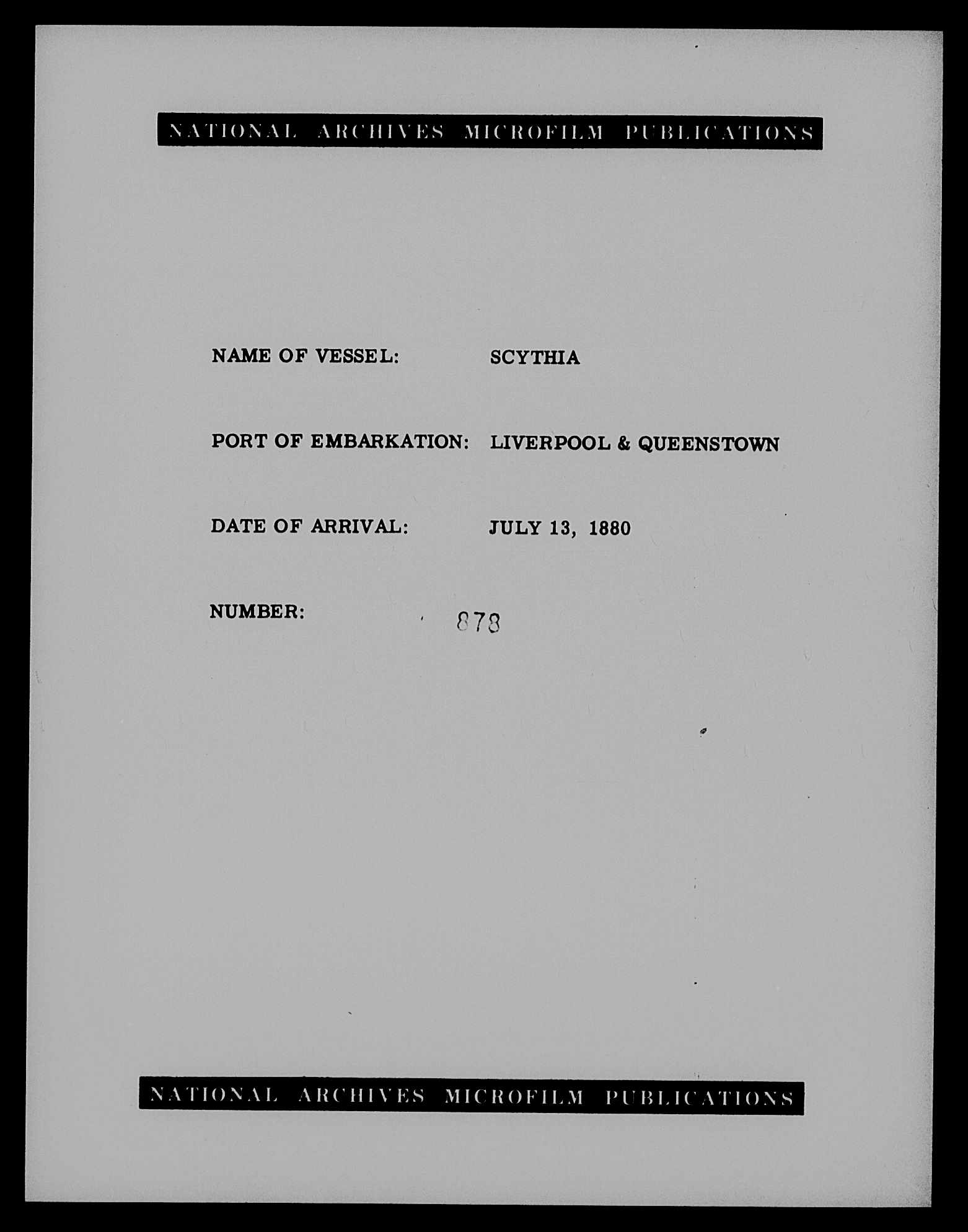 NATIONAL ARCHIVES MICROFILM PUBLICATIONS

NAME OF VESSEL: SCYTHIA

PORT OF EMBARKATION: LIVERPOOL & QUEENSTOWN

DATE OF ARRIVAL: JULY 13, 1880

NUMBER: 878

NATIONAL ARCHIVES MICROFILM PUBLICATIONS